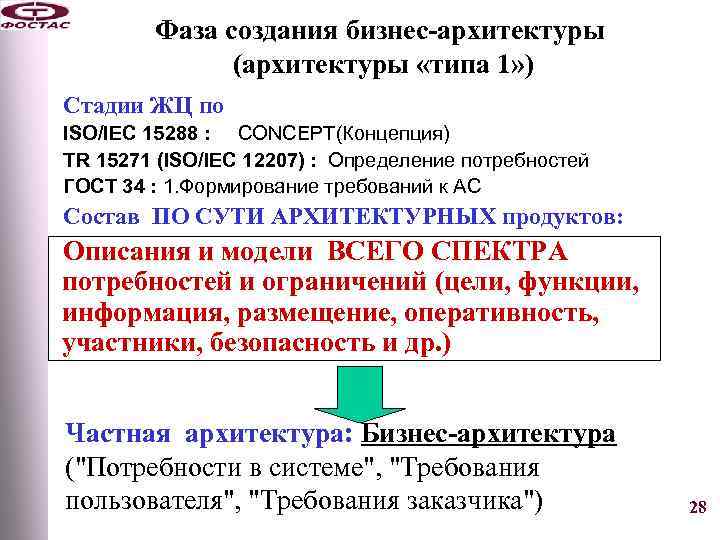 ФОСТАС

Фаза создания бизнес-архитектуры (архитектуры «типа 1»)

Стадии ЖЦ по
ISO/IEC 15288 : CONCEPT(Концепция)
TR 15271 (ISO/IEC 12207) : Определение потребностей
ГОСТ 34 : 1.Формирование требований к АС
Состав ПО СУТИ АРХИТЕКТУРНЫХ продуктов:

Описания и модели ВСЕГО СПЕКТРА потребностей и ограничений (цели, функции, информация, размещение, оперативность, участники, безопасность и др.)

Частная архитектура: Бизнес-архитектура ("Потребности в системе", "Требования пользователя", "Требования заказчика")

28